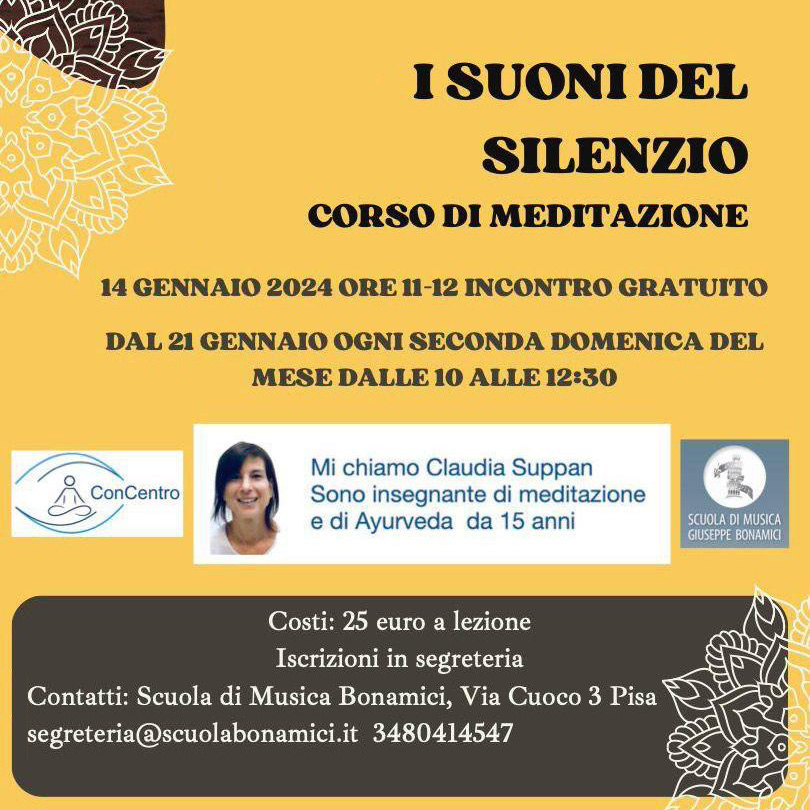 I SUONI DEL SILENZIO

CORSO DI MEDITAZIONE

14 GENNAIO 2024 ORE 11-12 INCONTRO GRATUITO

DAL 21 GENNAIO OGNI SECONDA DOMENICA DEL MESE DALLE 10 ALLE 12:30

ConCentro

Mi chiamo Claudia Suppan
Sono insegnante di meditazione
e di Ayurveda da 15 anni

SCUOLA DI MUSICA
GIUSEPPE BONAMICI

Costi: 25 euro a lezione
Iscrizioni in segreteria
Contatti: Scuola di Musica Bonamici, Via Cuoco 3 Pisa
segreteria@scuolabonamici.it 3480414547